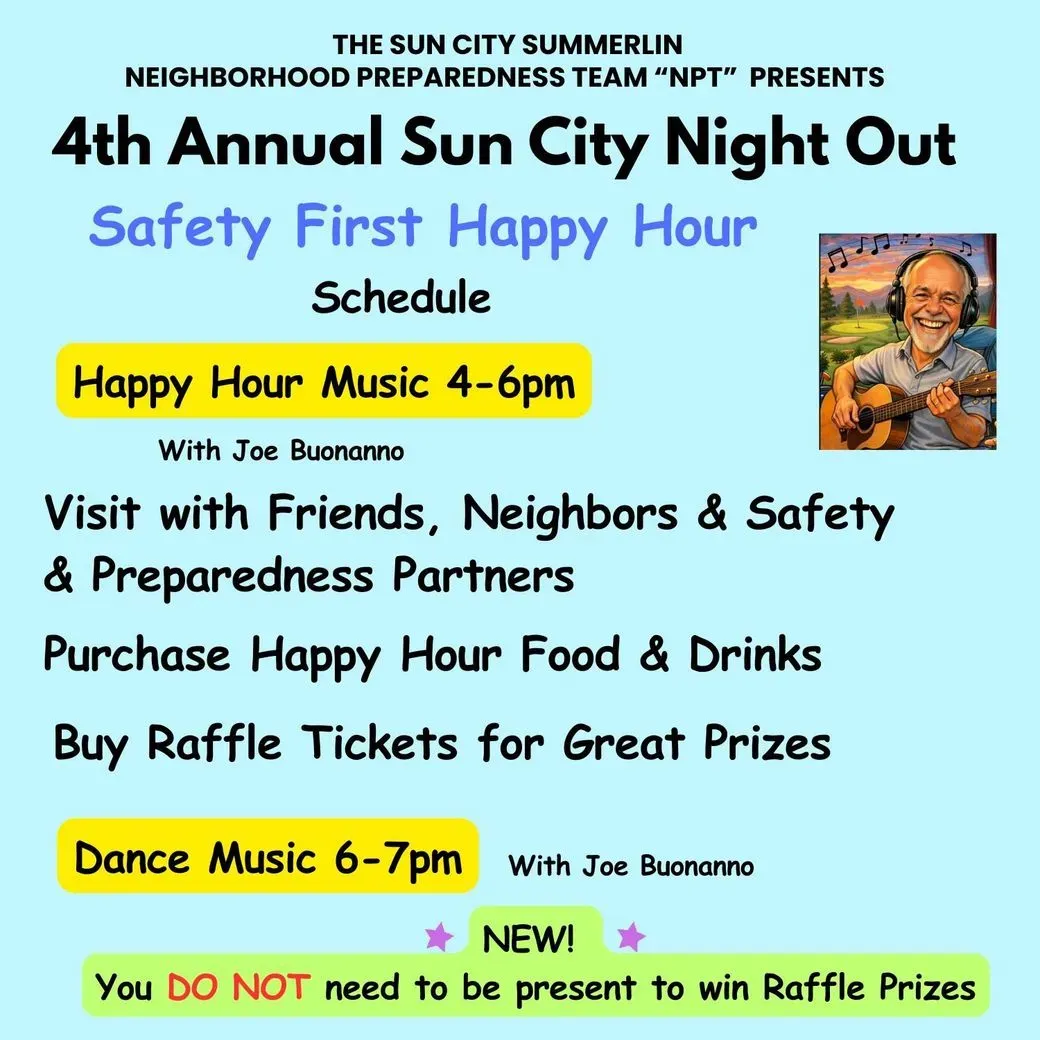 THE SUN CITY SUMMERLIN
NEIGHBORHOOD PREPAREDNESS TEAM "NPT" PRESENTS

4th Annual Sun City Night Out

Safety First Happy Hour

Schedule

Happy Hour Music 4-6pm

With Joe Buonanno

Visit with Friends, Neighbors & Safety & Preparedness Partners

Purchase Happy Hour Food & Drinks

Buy Raffle Tickets for Great Prizes

Dance Music 6-7pm

With Joe Buonanno

NEW!

You DO NOT need to be present to win Raffle Prizes